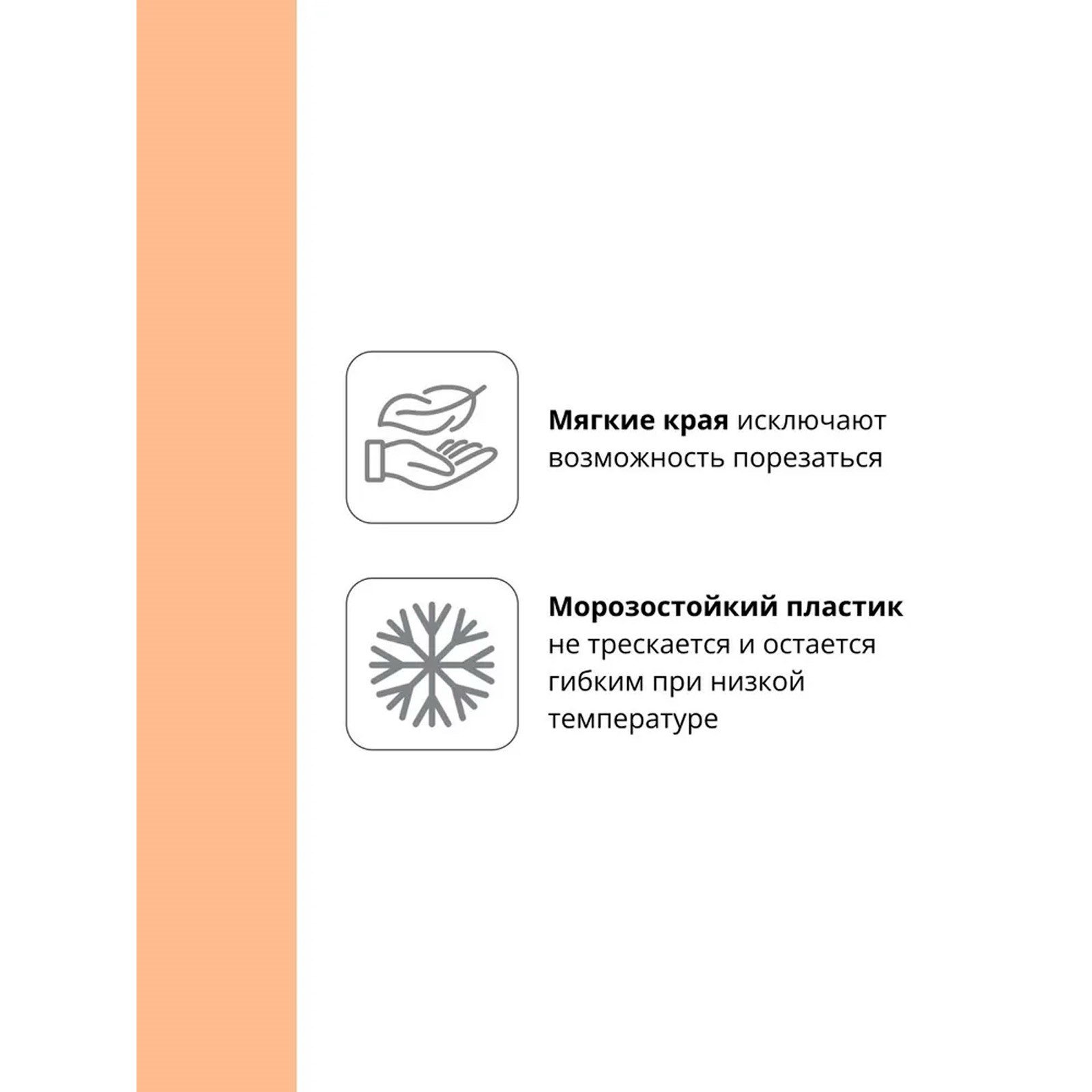 Мягкие края исключают возможность порезаться

Морозостойкий пластик не трескается и остается гибким при низкой температуре